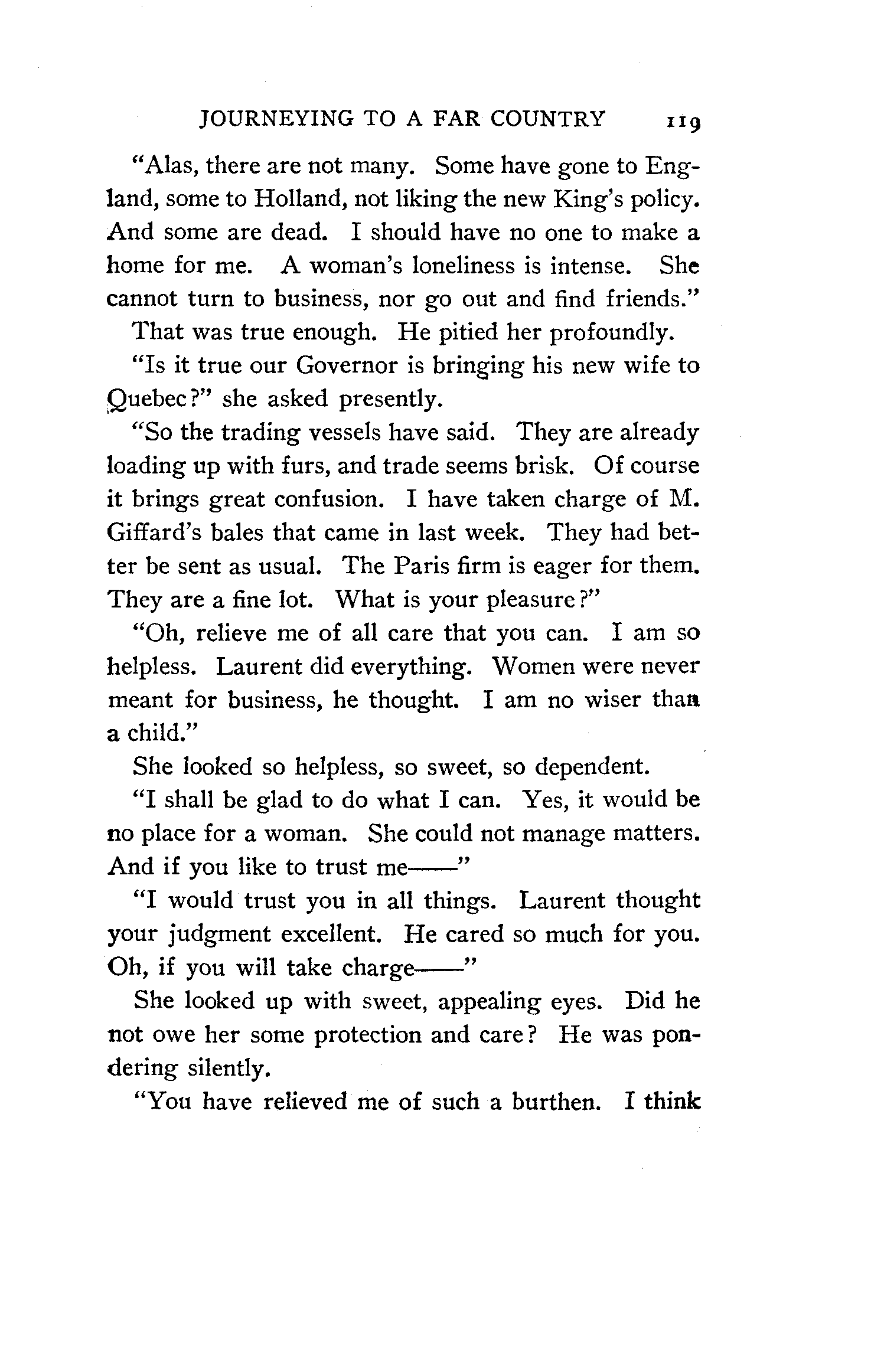 JOURNEYING TO A FAR COUNTRY 119

"Alas, there are not many. Some have gone to England, some to Holland, not liking the new King's policy. And some are dead. I should have no one to make a home for me. A woman's loneliness is intense. She cannot turn to business, nor go out and find friends."

That was true enough. He pitied her profoundly.

"Is it true our Governor is bringing his new wife to Quebec?" she asked presently.

"So the trading vessels have said. They are already loading up with furs, and trade seems brisk. Of course it brings great confusion. I have taken charge of M. Giffard's bales that came in last week. They had better be sent as usual. The Paris firm is eager for them. They are a fine lot. What is your pleasure?"

"Oh, relieve me of all care that you can. I am so helpless. Laurent did everything. Women were never meant for business, he thought. I am no wiser than a child."

She looked so helpless, so sweet, so dependent.

"I shall be glad to do what I can. Yes, it would be no place for a woman. She could not manage matters. And if you like to trust me——"

"I would trust you in all things. Laurent thought your judgment excellent. He cared so much for you. Oh, if you will take charge——"

She looked up with sweet, appealing eyes. Did he not owe her some protection and care? He was pondering silently.

"You have relieved me of such a burthen. I think